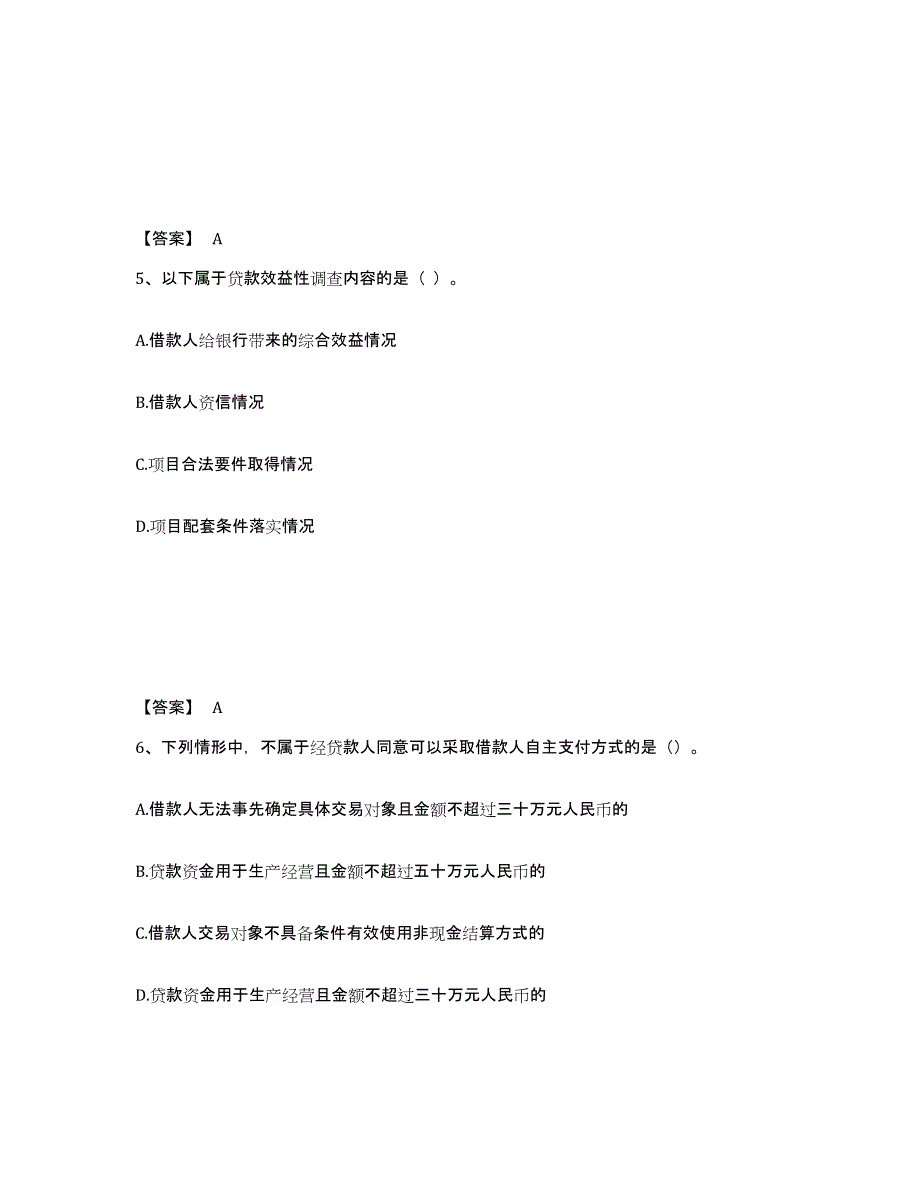 【答案】 A

5、以下属于贷款效益性调查内容的是（ ）。

A.借款人给银行带来的综合效益情况

B.借款人资信情况

C.项目合法要件取得情况

D.项目配套条件落实情况

【答案】 A

6、下列情形中，不属于经贷款人同意可以采取借款人自主支付方式的是（）。

A.借款人无法事先确定具体交易对象且金额不超过三十万元人民币的

B.贷款资金用于生产经营且金额不超过五十万元人民币的

C.借款人交易对象不具备条件有效使用非现金结算方式的

D.贷款资金用于生产经营且金额不超过三十万元人民币的